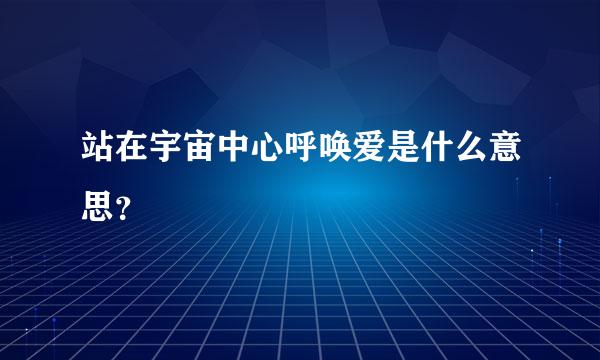 站在宇宙中心呼唤爱是什么意思？